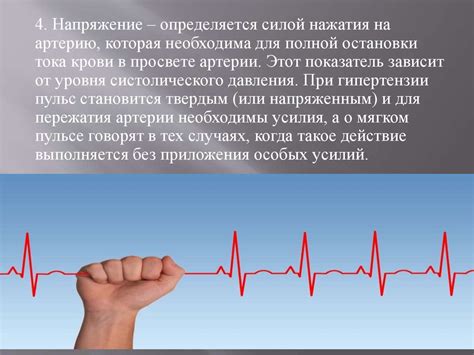 4. Напряжение – определяется силой нажатия на артерию, которая необходима для полной остановки тока крови в просвете артерии. Этот показатель зависит от уровня систолического давления. При гипертензии пульс становится твердым (или напряженным) и для пережатия артерии необходимы усилия, а о мягком пульсе говорят в тех случаях, когда такое действие выполняется без приложения особых усилий.